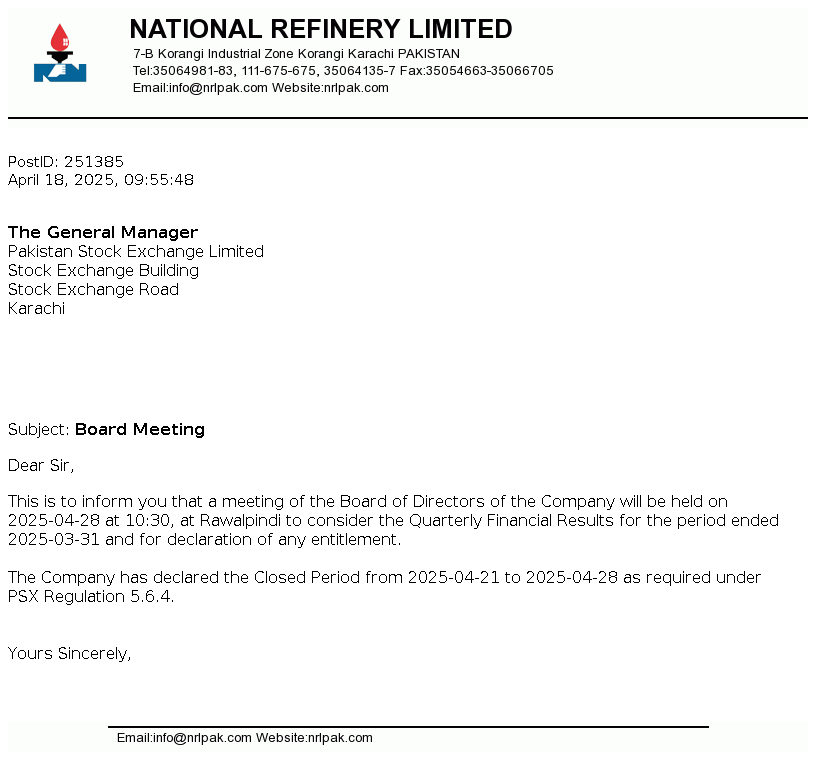 NATIONAL REFINERY LIMITED
7-B Korangi Industrial Zone Korangi Karachi PAKISTAN
Tel:35064981-83, 111-675-675, 35064135-7 Fax:35054663-35066705
Email:info@nrlpak.com Website:nrlpak.com

PostID: 251385
April 18, 2025, 09:55:48

The General Manager
Pakistan Stock Exchange Limited
Stock Exchange Building
Stock Exchange Road
Karachi

Subject: Board Meeting

Dear Sir,

This is to inform you that a meeting of the Board of Directors of the Company will be held on 2025-04-28 at 10:30, at Rawalpindi to consider the Quarterly Financial Results for the period ended 2025-03-31 and for declaration of any entitlement.

The Company has declared the Closed Period from 2025-04-21 to 2025-04-28 as required under PSX Regulation 5.6.4.

Yours Sincerely,

Email:info@nrlpak.com Website:nrlpak.com